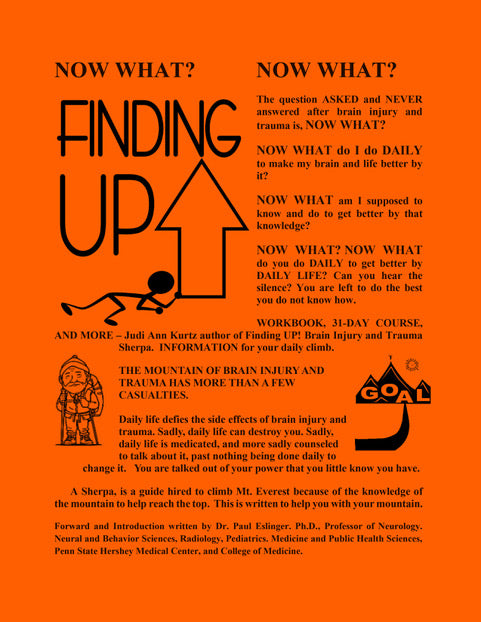 NOW WHAT?

FINDING UP

NOW WHAT?

The question ASKED and NEVER answered after brain injury and trauma is, NOW WHAT?

NOW WHAT do I do DAILY to make my brain and life better by it?

NOW WHAT am I supposed to know and do to get better by that knowledge?

NOW WHAT? NOW WHAT do you do DAILY to get better by DAILY LIFE? Can you hear the silence? You are left to do the best you do not know how.

WORKBOOK, 31-DAY COURSE, AND MORE – Judi Ann Kurtz author of Finding UP! Brain Injury and Trauma Sherpa. INFORMATION for your daily climb.

THE MOUNTAIN OF BRAIN INJURY AND TRAUMA HAS MORE THAN A FEW CASUALTIES.

GOAL

Daily life defies the side effects of brain injury and trauma. Sadly, daily life can destroy you. Sadly, daily life is medicated, and more sadly counseled to talk about it, past nothing being done daily to change it. You are talked out of your power that you little know you have.

A Sherpa, is a guide hired to climb Mt. Everest because of the knowledge of the mountain to help reach the top. This is written to help you with your mountain.

Forward and Introduction written by Dr. Paul Eslinger. Ph.D., Professor of Neurology. Neural and Behavior Sciences, Radiology, Pediatrics. Medicine and Public Health Sciences, Penn State Hershey Medical Center, and College of Medicine.